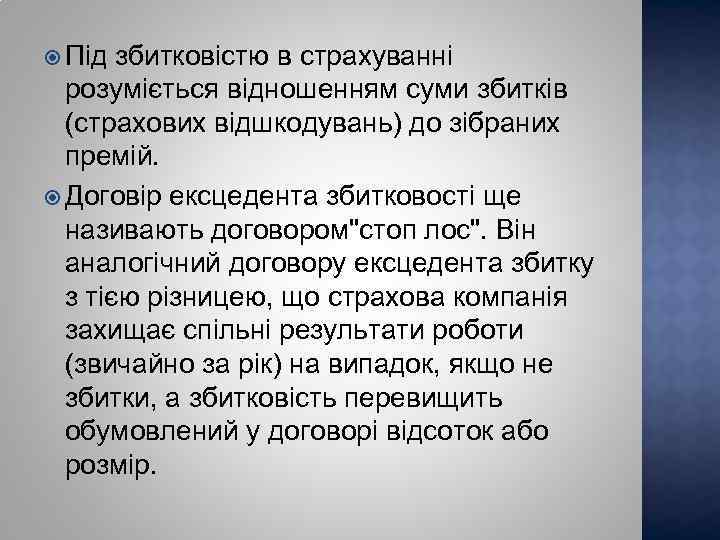 Під збитковістю в страхуванні розуміється відношенням суми збитків (страхових відшкодувань) до зібраних премій.

Договір ексцедента збитковості ще називають договором"стоп лос". Він аналогічний договору ексцедента збитку з тією різницею, що страхова компанія захищає спільні результати роботи (звичайно за рік) на випадок, якщо не збитки, а збитковість перевищить обумовлений у договорі відсоток або розмір.